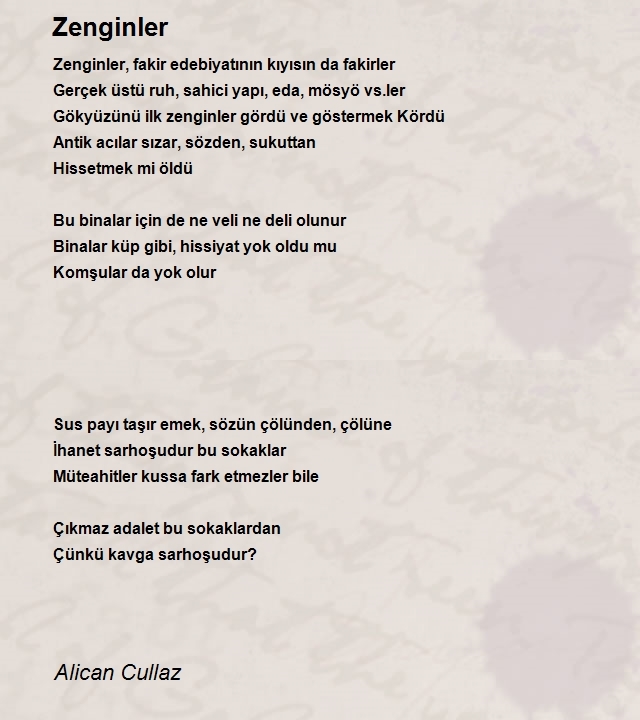 Zenginler

Zenginler, fakir edebiyatının kıyısın da fakirler
Gerçek üstü ruh, sahici yapı, eda, mösyö vs.ler
Gökyüzünü ilk zenginler gördü ve göstermek Kördü
Antik acılar sızar, sözden, sukuttan
Hissetmek mi öldü

Bu binalar için de ne veli ne deli olunur
Binalar küp gibi, hissiyat yok oldu mu
Komşular da yok olur

Sus payı taşır emek, sözün çölünden, çölüne
İhanet sarhoşudur bu sokaklar
Müteahitler kussa fark etmezler bile

Çıkmaz adalet bu sokaklardan
Çünkü kavga sarhoşudur?

Alican Cullaz